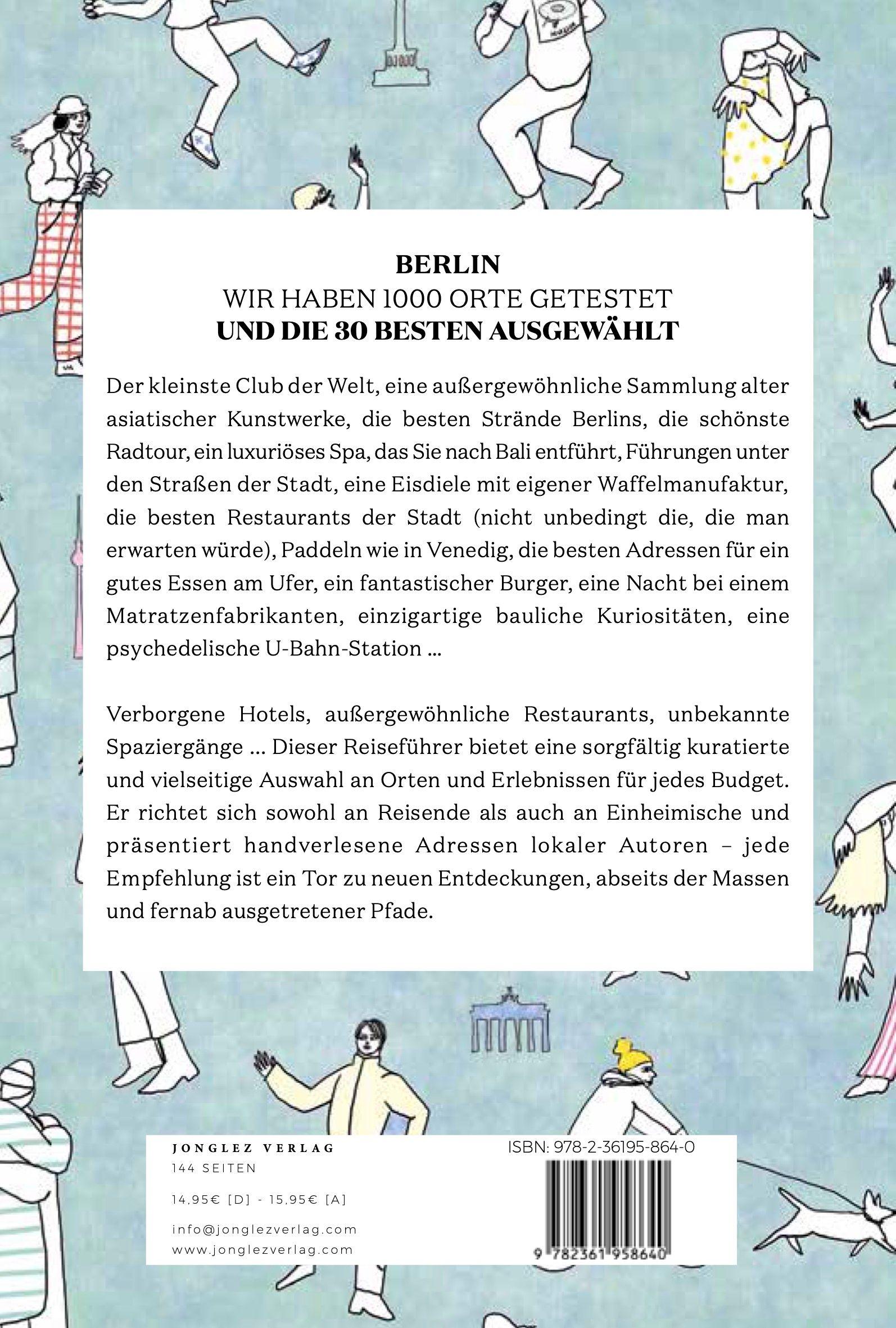 BERLIN
WIR HABEN 1000 ORTE GETESTET
UND DIE 30 BESTEN AUSGEWÄHLT

Der kleinste Club der Welt, eine außergewöhnliche Sammlung alter asiatischer Kunstwerke, die besten Strände Berlins, die schönste Radtour, ein luxuriöses Spa, das Sie nach Bali entführt, Führungen unter den Straßen der Stadt, eine Eisdiele mit eigener Waffelmanufaktur, die besten Restaurants der Stadt (nicht unbedingt die, die man erwarten würde), Paddeln wie in Venedig, die besten Adressen für ein gutes Essen am Ufer, ein fantastischer Burger, eine Nacht bei einem Matratzenfabrikanten, einzigartige bauliche Kuriositäten, eine psychedelische U-Bahn-Station ...

Verborgene Hotels, außergewöhnliche Restaurants, unbekannte Spaziergänge ... Dieser Reiseführer bietet eine sorgfältig kuratierte und vielseitige Auswahl an Orten und Erlebnissen für jedes Budget. Er richtet sich sowohl an Reisende als auch an Einheimische und präsentiert handverlesene Adressen lokaler Autoren – jede Empfehlung ist ein Tor zu neuen Entdeckungen, abseits der Massen und fernab ausgetretener Pfade.

JONGLEZ VERLAG
144 SEITEN

14,95€ [D] - 15,95€ [A]

info@jonglezverlag.com
www.jonglezverlag.com

ISBN: 978-2-36195-864-0

9 782361 958640